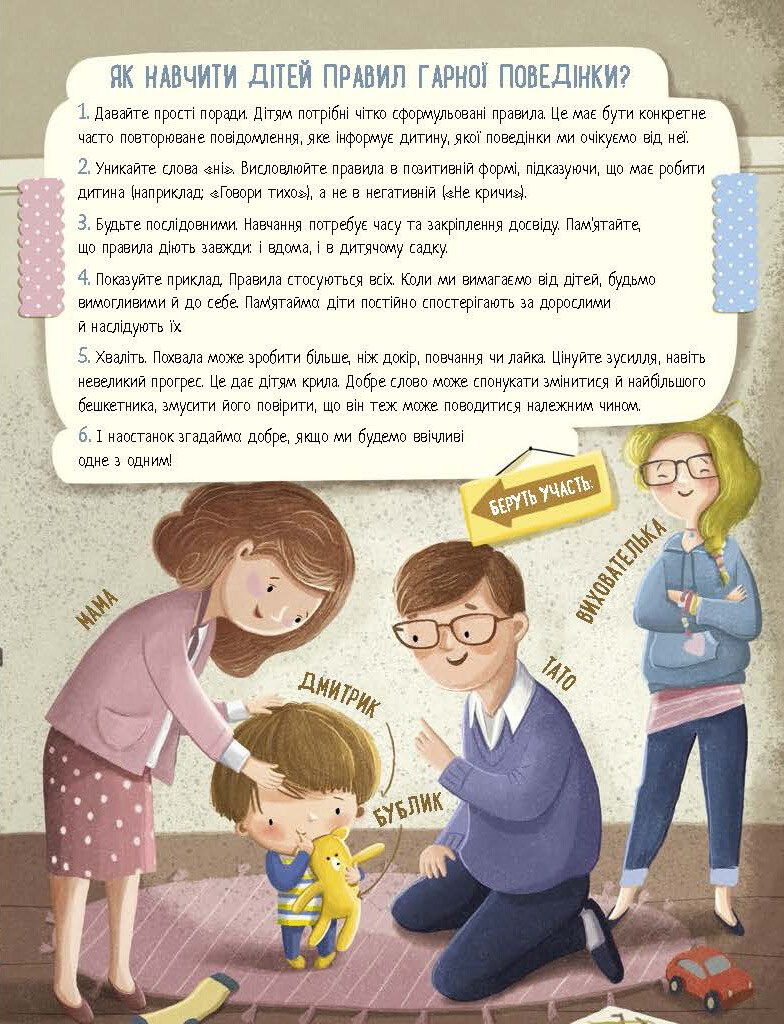 ЯК НАВЧИТИ ДІТЕЙ ПРАВИЛ ГАРНОЇ ПОВЕДІНКИ?

1. Давайте прості поради. Дітям потрібні чітко сформульовані правила. Це має бути конкретне часто повторюване повідомлення, яке інформує дитину, якої поведінки ми очікуємо від неї.

2. Уникайте слова «ні». Висловлюйте правила в позитивній формі, підказуючи, що має робити дитина (наприклад: «Говори тихо»), а не в негативній («Не кричи»).

3. Будьте послідовними. Навчання потребує часу та закріплення досвіду. Пам'ятайте, що правила діють завжди: і вдома, і в дитячому садку.

4. Показуйте приклад. Правила стосуються всіх. Коли ми вимагаємо від дітей, будьмо вимогливими й до себе. Пам'ятаймо: діти постійно спостерігають за дорослими й наслідують їх.

5. Хваліть. Похвала може зробити більше, ніж докір, повчання чи лайка. Цінуйте зусилля, навіть невеликий прогрес. Це дає дітям крила. Добре слово може спонукати змінитися й найбільшого бешкетника, змусити його повірити, що він теж може поводитися належним чином.

6. І наостанок згадаймо: добре, якщо ми будемо ввічливі одне з одним!

БЕРУТЬ УЧАСТЬ:

МАМА

ДМИТРИК

БУБЛИК

ТАТО

ВИХОВАТЕЛЬКА